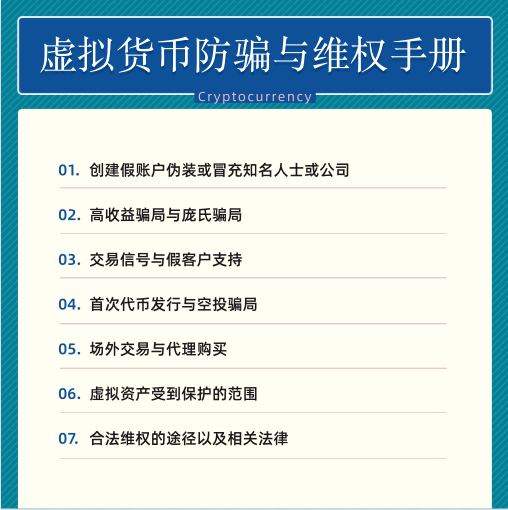 虚拟货币防骗与维权手册

Cryptocurrency

01. 创建假账户伪装或冒充知名人士或公司

02. 高收益骗局与庞氏骗局

03. 交易信号与假客户支持

04. 首次代币发行与空投骗局

05. 场外交易与代理购买

06. 虚拟资产受到保护的范围

07. 合法维权的途径以及相关法律